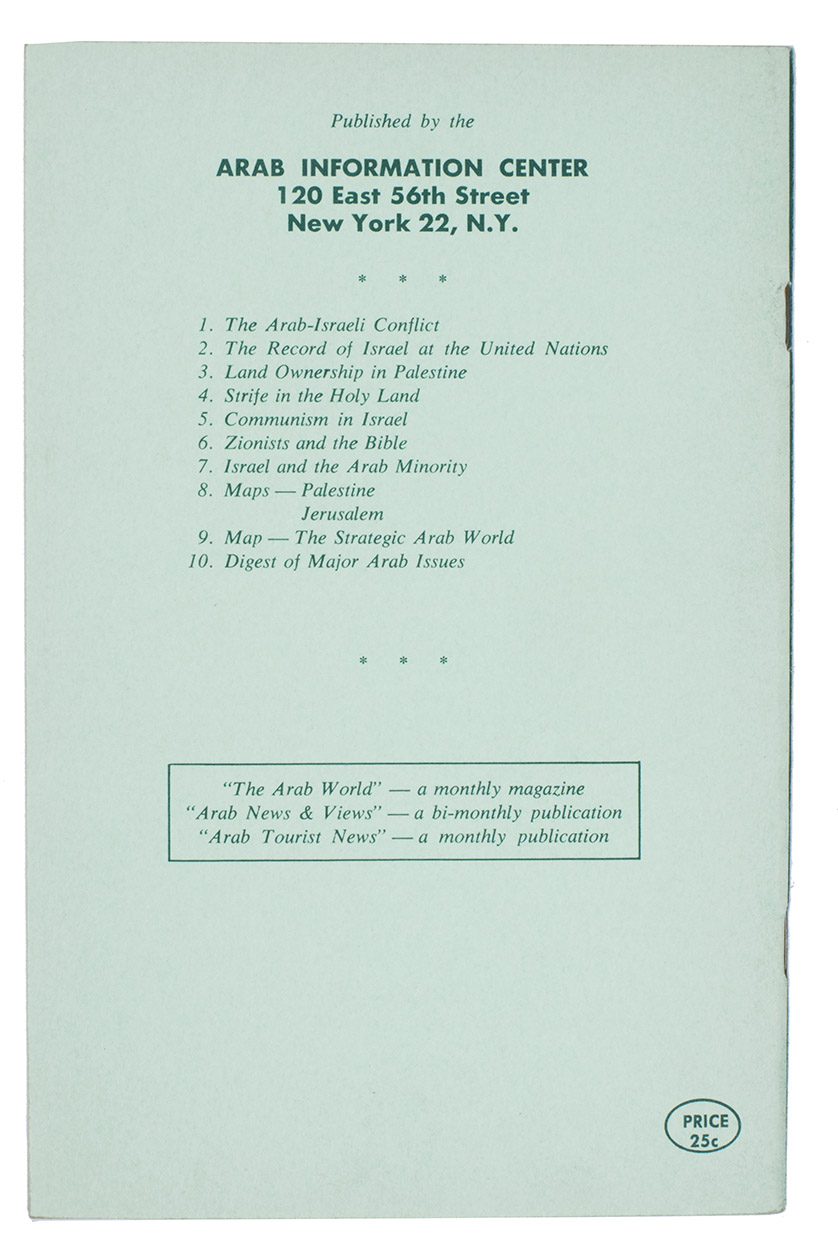 Published by the

ARAB INFORMATION CENTER
120 East 56th Street
New York 22, N.Y.

* * *

1. The Arab-Israeli Conflict
2. The Record of Israel at the United Nations
3. Land Ownership in Palestine
4. Strife in the Holy Land
5. Communism in Israel
6. Zionists and the Bible
7. Israel and the Arab Minority
8. Maps — Palestine
Jerusalem
9. Map — The Strategic Arab World
10. Digest of Major Arab Issues

* * *

"The Arab World" — a monthly magazine
"Arab News & Views" — a bi-monthly publication
"Arab Tourist News" — a monthly publication

PRICE
25c